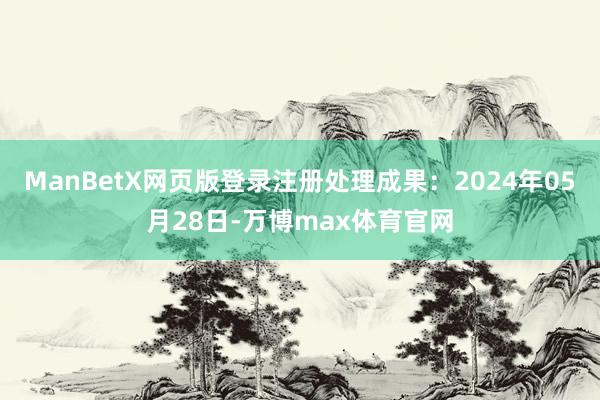 ManBetX网页版登录注册处理成果：2024年05月28日-万博max体育官网